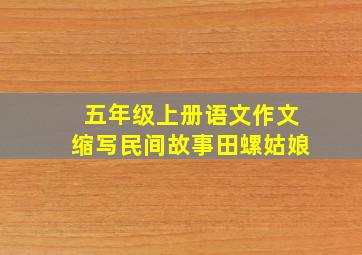 五年级上册语文作文
缩写民间故事田螺姑娘